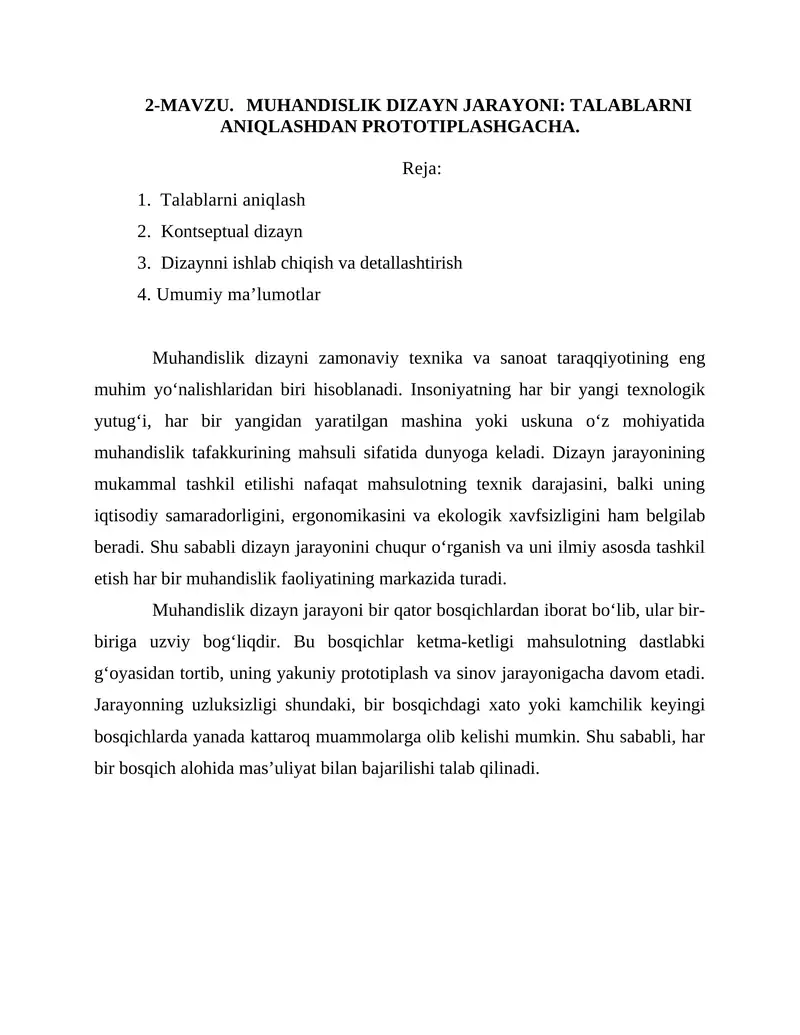 2-MAVZU. MUHANDISLIK DIZAYN JARAYONI: TALABLARNI ANIQLASHDAN PROTOTIPLASHGACHA.

Reja:

1. Talablarni aniqlash
2. Kontseptual dizayn
3. Dizaynni ishlab chiqish va detallashtirish
4. Umumiy ma’lumotlar

Muhandislik dizayni zamonaviy texnika va sanoat taraqqiyotining eng muhim yo‘nalishlaridan biri hisoblanadi. Insoniyatning har bir yangi texnologik yutug‘i, har bir yangidan yaratilgan mashina yoki uskuna o‘z mohiyatida muhandislik tafakkurining mahsuli sifatida dunyoga keladi. Dizayn jarayonining mukammal tashkil etilishi nafaqat mahsulotning texnik darajasini, balki uning iqtisodiy samaradorligini, ergonomikasini va ekologik xavfsizligini ham belgilab beradi. Shu sababli dizayn jarayonini chuqur o‘rganish va uni ilmiy asosda tashkil etish har bir muhandislik faoliyatining markazida turadi.

Muhandislik dizayn jarayoni bir qator bosqichlardan iborat bo‘lib, ular bir-biriga uzviy bog‘liqdir. Bu bosqichlar ketma-ketligi mahsulotning dastlabki g‘oyasidan tortib, uning yakuniy prototiplash va sinov jarayonigacha davom etadi. Jarayonning uzluksizligi shundaki, bir bosqichdagi xato yoki kamchilik keyingi bosqichlarda yanada kattaroq muammolarga olib kelishi mumkin. Shu sababli, har bir bosqich alohida mas’uliyat bilan bajarilishi talab qilinadi.